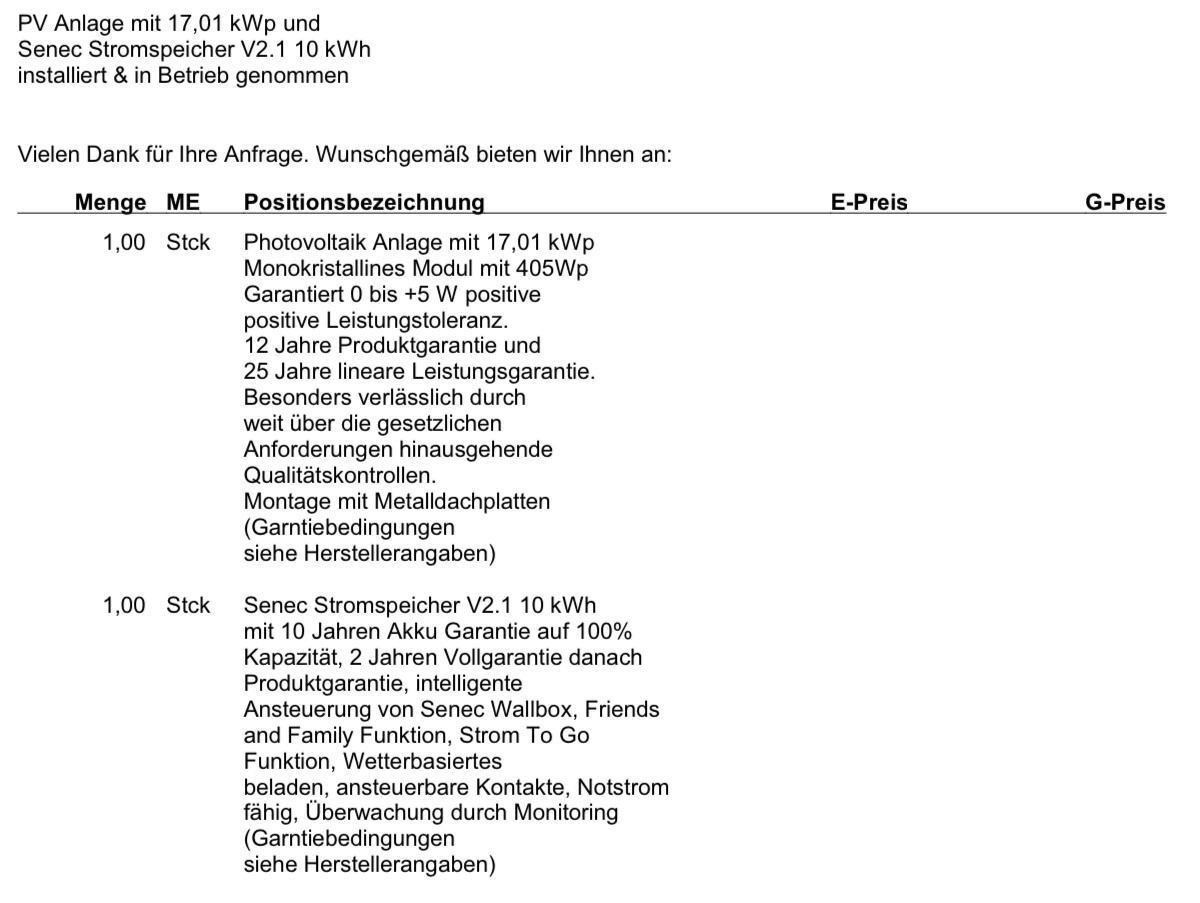 PV Anlage mit 17,01 kWp und
Senec Stromspeicher V2.1 10 kWh
installiert & in Betrieb genommen

Vielen Dank für Ihre Anfrage. Wunschgemäß bieten wir Ihnen an:

| Menge | ME | Positionsbezeichnung | E-Preis | G-Preis |
|---|---|---|---|---|
| 1,00 | Stck | Photovoltaik Anlage mit 17,01 kWp Monokristallines Modul mit 405Wp Garantiert 0 bis +5 W positive positive Leistungstoleranz. 12 Jahre Produktgarantie und 25 Jahre lineare Leistungsgarantie. Besonders verlässlich durch weit über die gesetzlichen Anforderungen hinausgehende Qualitätskontrollen. Montage mit Metalldachplatten (Garntiebedingungen siehe Herstellerangaben) | | |
| 1,00 | Stck | Senec Stromspeicher V2.1 10 kWh mit 10 Jahren Akku Garantie auf 100% Kapazität, 2 Jahren Vollgarantie danach Produktgarantie, intelligente Ansteuerung von Senec Wallbox, Friends and Family Funktion, Strom To Go Funktion, Wetterbasiertes beladen, ansteuerbare Kontakte, Notstrom fähig, Überwachung durch Monitoring (Garntiebedingungen siehe Herstellerangaben) | | |